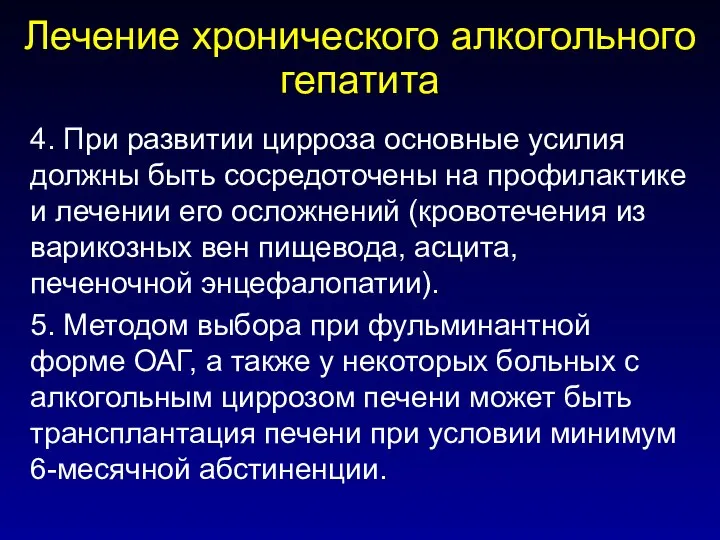 Лечение хронического алкогольного гепатита

4. При развитии цирроза основные усилия должны быть сосредоточены на профилактике и лечении его осложнений (кровотечения из варикозных вен пищевода, асцита, печеночной энцефалопатии).

5. Методом выбора при фульминантной форме ОАГ, а также у некоторых больных с алкогольным циррозом печени может быть трансплантация печени при условии минимум 6-месячной абстиненции.